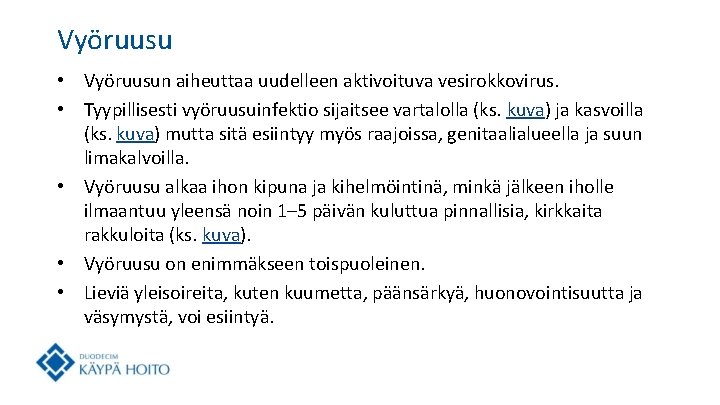 Vyöruusu

• Vyöruusun aiheuttaa uudelleen aktivoituva vesirokkovirus.
• Tyypillisesti vyöruusuinfektio sijaitsee vartalolla (ks. kuva) ja kasvoilla (ks. kuva) mutta sitä esiintyy myös raajoissa, genitaalialueella ja suun limakalvoilla.
• Vyöruusu alkaa ihon kipuna ja kihelmöintinä, minkä jälkeen iholle ilmaantuu yleensä noin 1–5 päivän kuluttua pinnallisia, kirkkaita rakkuloita (ks. kuva).
• Vyöruusu on enimmäkseen toispuoleinen.
• Lieviä yleisoireita, kuten kuumetta, päänsärkyä, huonovointisuutta ja väsymystä, voi esiintyä.

DUODECIM
KÄYPÄ HOITO